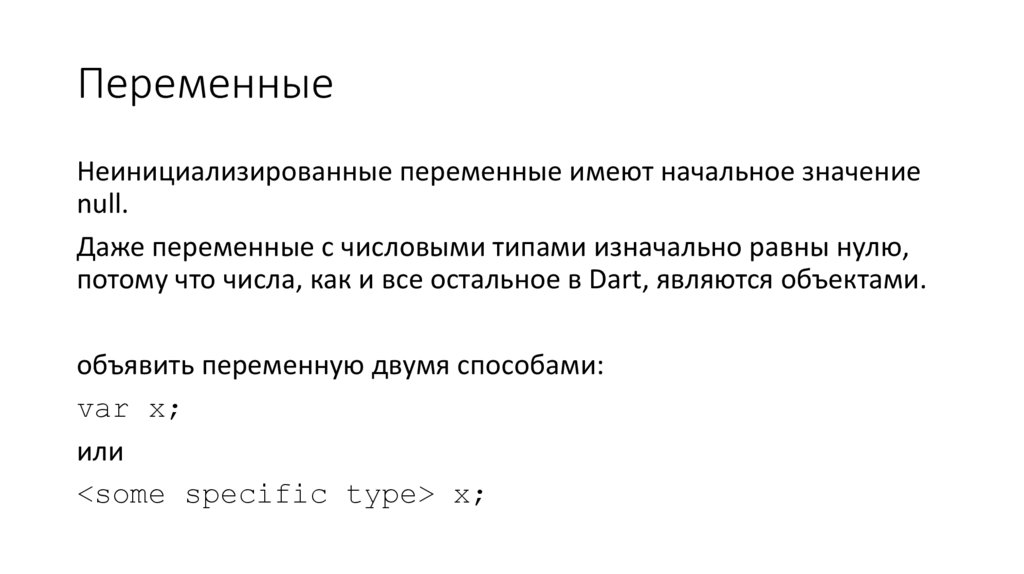 Переменные

Неинициализированные переменные имеют начальное значение null.

Даже переменные с числовыми типами изначально равны нулю, потому что числа, как и все остальное в Dart, являются объектами.

объявить переменную двумя способами:

var x;

или

<some specific type> x;